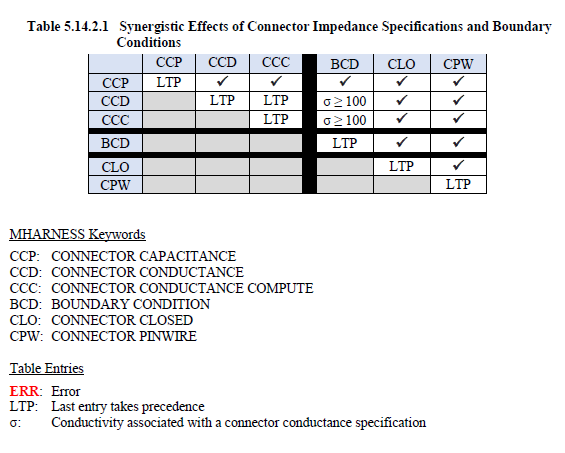 Table 5.14.2.1 Synergistic Effects of Connector Impedance Specifications and Boundary Conditions

| | CCP | CCD | CCC | BCD | CLO | CPW |
|---|---|---|---|---|---|---|
| CCP | LTP | ✓ | ✓ | ✓ | ✓ | ✓ |
| CCD | | LTP | LTP | $\sigma \geq 100$ | ✓ | ✓ |
| CCC | | | LTP | $\sigma \geq 100$ | ✓ | ✓ |
| BCD | | | | LTP | ✓ | ✓ |
| CLO | | | | | LTP | ✓ |
| CPW | | | | | | LTP |

MHARNESS Keywords

CCP: CONNECTOR CAPACITANCE
CCD: CONNECTOR CONDUCTANCE
CCC: CONNECTOR CONDUCTANCE COMPUTE
BCD: BOUNDARY CONDITION
CLO: CONNECTOR CLOSED
CPW: CONNECTOR PINWIRE

Table Entries

ERR: Error
LTP: Last entry takes precedence
σ: Conductivity associated with a connector conductance specification